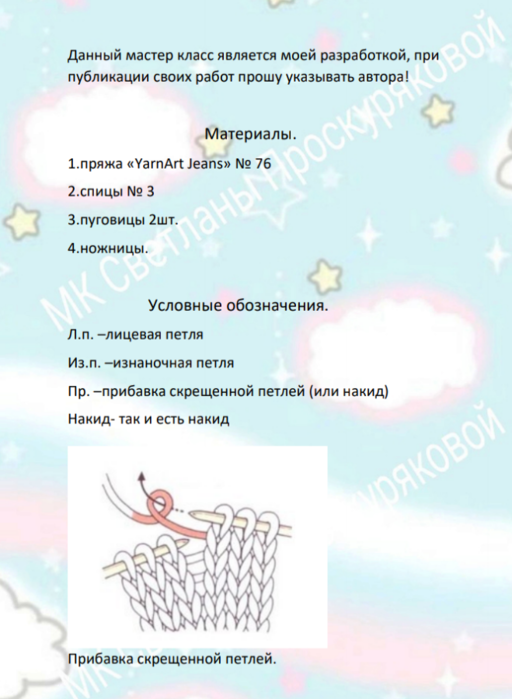 Данный мастер класс является моей разработкой, при публикации своих работ прошу указывать автора!

Материалы.

1.пряжа «YarnArt Jeans» № 76

2.спицы № 3

3.пуговицы 2шт.

4.ножницы.

Условные обозначения.

Л.п. –лицевая петля

Из.п. –изнаночная петля

Пр. –прибавка скрещенной петлей (или накид)

Накид- так и есть накид

Прибавка скрещенной петлей.

МК Светланы Проскуряковой